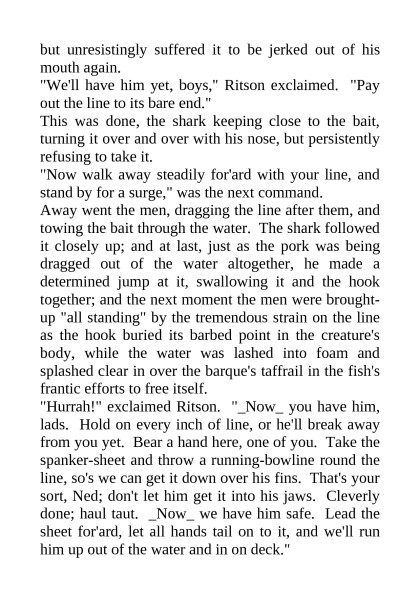 but unresistingly suffered it to be jerked out of his mouth again.

"We'll have him yet, boys," Ritson exclaimed. "Pay out the line to its bare end."

This was done, the shark keeping close to the bait, turning it over and over with his nose, but persistently refusing to take it.

"Now walk away steadily for'ard with your line, and stand by for a surge," was the next command.

Away went the men, dragging the line after them, and towing the bait through the water. The shark followed it closely up; and at last, just as the pork was being dragged out of the water altogether, he made a determined jump at it, swallowing it and the hook together; and the next moment the men were brought-up "all standing" by the tremendous strain on the line as the hook buried its barbed point in the creature's body, while the water was lashed into foam and splashed clear in over the barque's taffrail in the fish's frantic efforts to free itself.

"Hurrah!" exclaimed Ritson. "_Now_ you have him, lads. Hold on every inch of line, or he'll break away from you yet. Bear a hand here, one of you. Take the spanker-sheet and throw a running-bowline round the line, so's we can get it down over his fins. That's your sort, Ned; don't let him get it into his jaws. Cleverly done; haul taut. _Now_ we have him safe. Lead the sheet for'ard, let all hands tail on to it, and we'll run him up out of the water and in on deck."